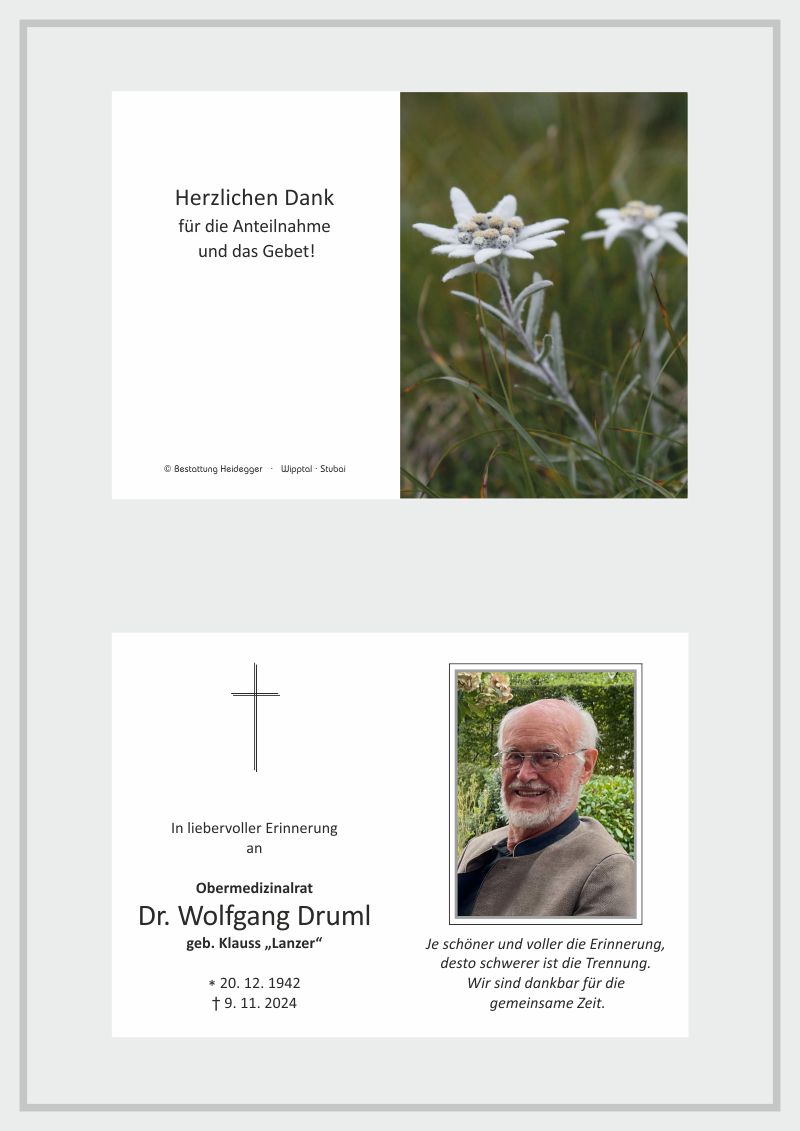 Herzlichen Dank
für die Anteilnahme
und das Gebet!

© Bestattung Heidegger · Wipptal · Stubai

In liebervoller Erinnerung
an

Obermedizinalrat
Dr. Wolfgang Druml
geb. Klauss „Lanzer“

* 20. 12. 1942
† 9. 11. 2024

Je schöner und voller die Erinnerung,
desto schwerer ist die Trennung.
Wir sind dankbar für die
gemeinsame Zeit.